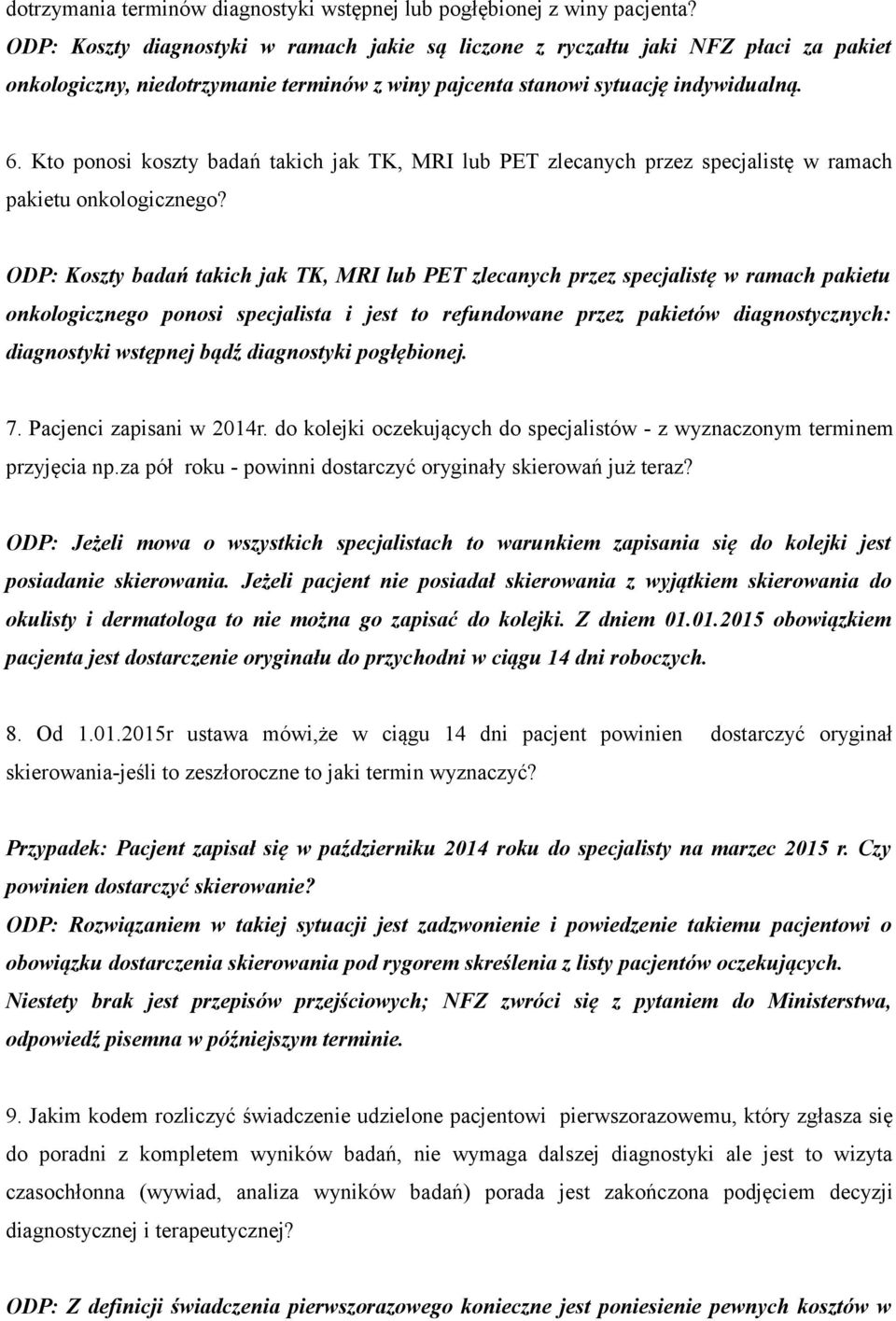 dotrzymania terminów diagnostyki wstępnej lub pogłębionej z winy pacjenta?
ODP: Koszty diagnostyki w ramach jakie są liczone z ryczałtu jaki NFZ płaci za pakiet onkologiczny, niedotrzymanie terminów z winy pajcenta stanowi sytuację indywidualną.

6. Kto ponosi koszty badań takich jak TK, MRI lub PET zlecanych przez specjalistę w ramach pakietu onkologicznego?

ODP: Koszty badań takich jak TK, MRI lub PET zlecanych przez specjalistę w ramach pakietu onkologicznego ponosi specjalista i jest to refundowane przez pakietów diagnostycznych: diagnostyki wstępnej bądź diagnostyki pogłębionej.

7. Pacjenci zapisani w 2014r. do kolejki oczekujących do specjalistów - z wyznaczonym terminem przyjęcia np.za pół roku - powinni dostarczyć oryginały skierowań już teraz?

ODP: Jeżeli mowa o wszystkich specjalistach to warunkiem zapisania się do kolejki jest posiadanie skierowania. Jeżeli pacjent nie posiadał skierowania z wyjątkiem skierowania do okulisty i dermatologa to nie można go zapisać do kolejki. Z dniem 01.01.2015 obowiązkiem pacjenta jest dostarczenie oryginału do przychodni w ciągu 14 dni roboczych.

8. Od 1.01.2015r ustawa mówi,że w ciągu 14 dni pacjent powinien dostarczyć oryginał skierowania-jeśli to zeszłoroczne to jaki termin wyznaczyć?

Przypadek: Pacjent zapisał się w październiku 2014 roku do specjalisty na marzec 2015 r. Czy powinien dostarczyć skierowanie?
ODP: Rozwiązaniem w takiej sytuacji jest zadzwonienie i powiedzenie takiemu pacjentowi o obowiązku dostarczenia skierowania pod rygorem skreślenia z listy pacjentów oczekujących. Niestety brak jest przepisów przejściowych; NFZ zwróci się z pytaniem do Ministerstwa, odpowiedź pisemna w późniejszym terminie.

9. Jakim kodem rozliczyć świadczenie udzielone pacjentowi pierwszorazowemu, który zgłasza się do poradni z kompletem wyników badań, nie wymaga dalszej diagnostyki ale jest to wizyta czasochłonna (wywiad, analiza wyników badań) porada jest zakończona podjęciem decyzji diagnostycznej i terapeutycznej?

ODP: Z definicji świadczenia pierwszorazowego konieczne jest poniesienie pewnych kosztów w